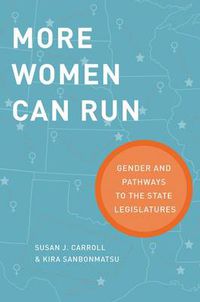 MORE WOMEN CAN RUN

GENDER AND PATHWAYS TO THE STATE LEGISLATURES

SUSAN J. CARROLL & KIRA SANBONMATSU